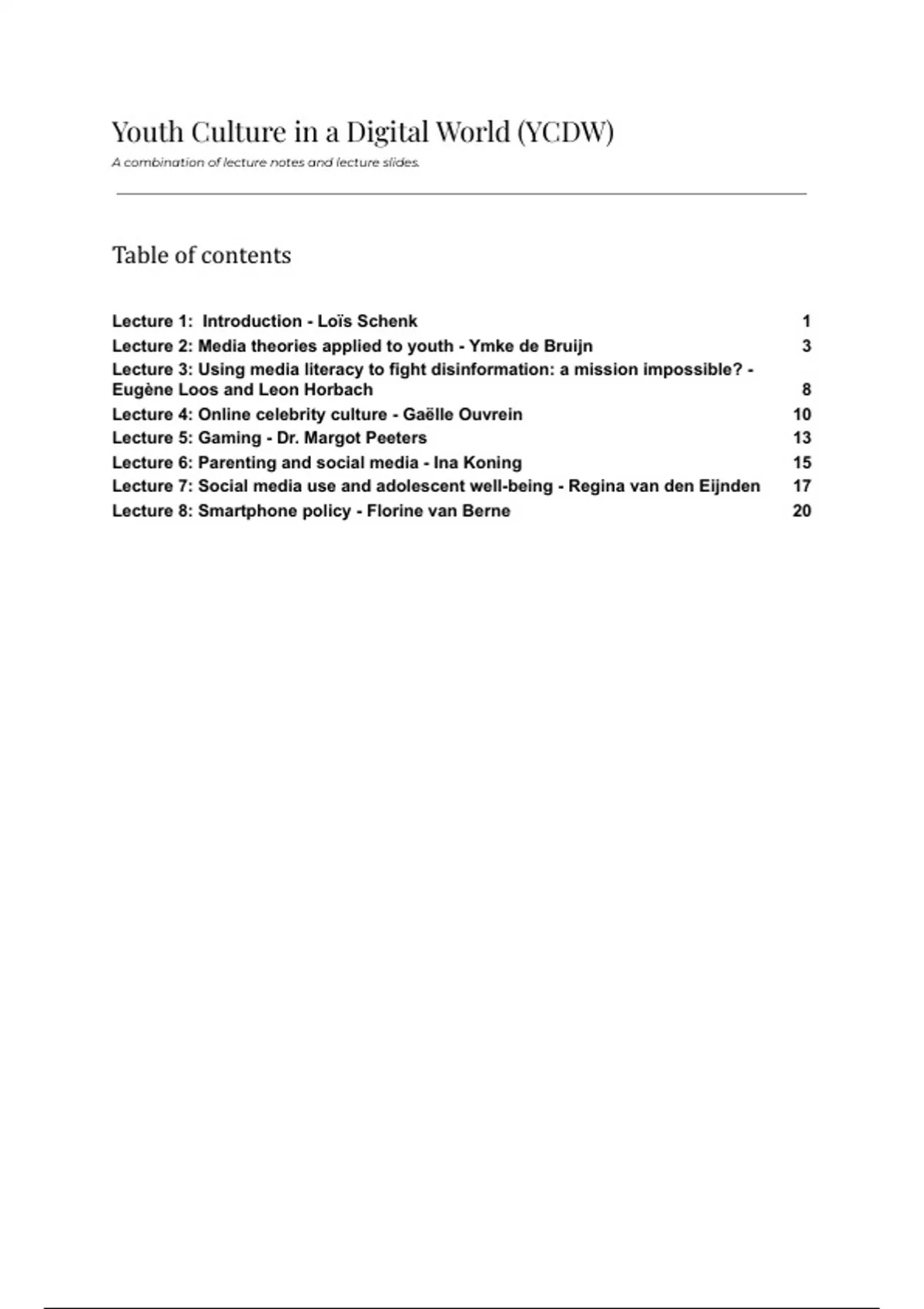 Youth Culture in a Digital World (YCDW)

A combination of lecture notes and lecture slides.

Table of contents

Lecture 1: Introduction - Loïs Schenk 1
Lecture 2: Media theories applied to youth - Ymke de Bruijn 3
Lecture 3: Using media literacy to fight disinformation: a mission impossible? - Eugène Loos and Leon Horbach 8
Lecture 4: Online celebrity culture - Gaëlle Ouvrein 10
Lecture 5: Gaming - Dr. Margot Peeters 13
Lecture 6: Parenting and social media - Ina Koning 15
Lecture 7: Social media use and adolescent well-being - Regina van den Eijnden 17
Lecture 8: Smartphone policy - Florine van Berne 20